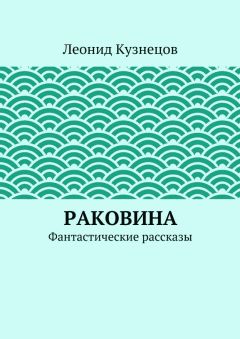 Леонид Кузнецов

РАКОВИНА

Фантастические рассказы